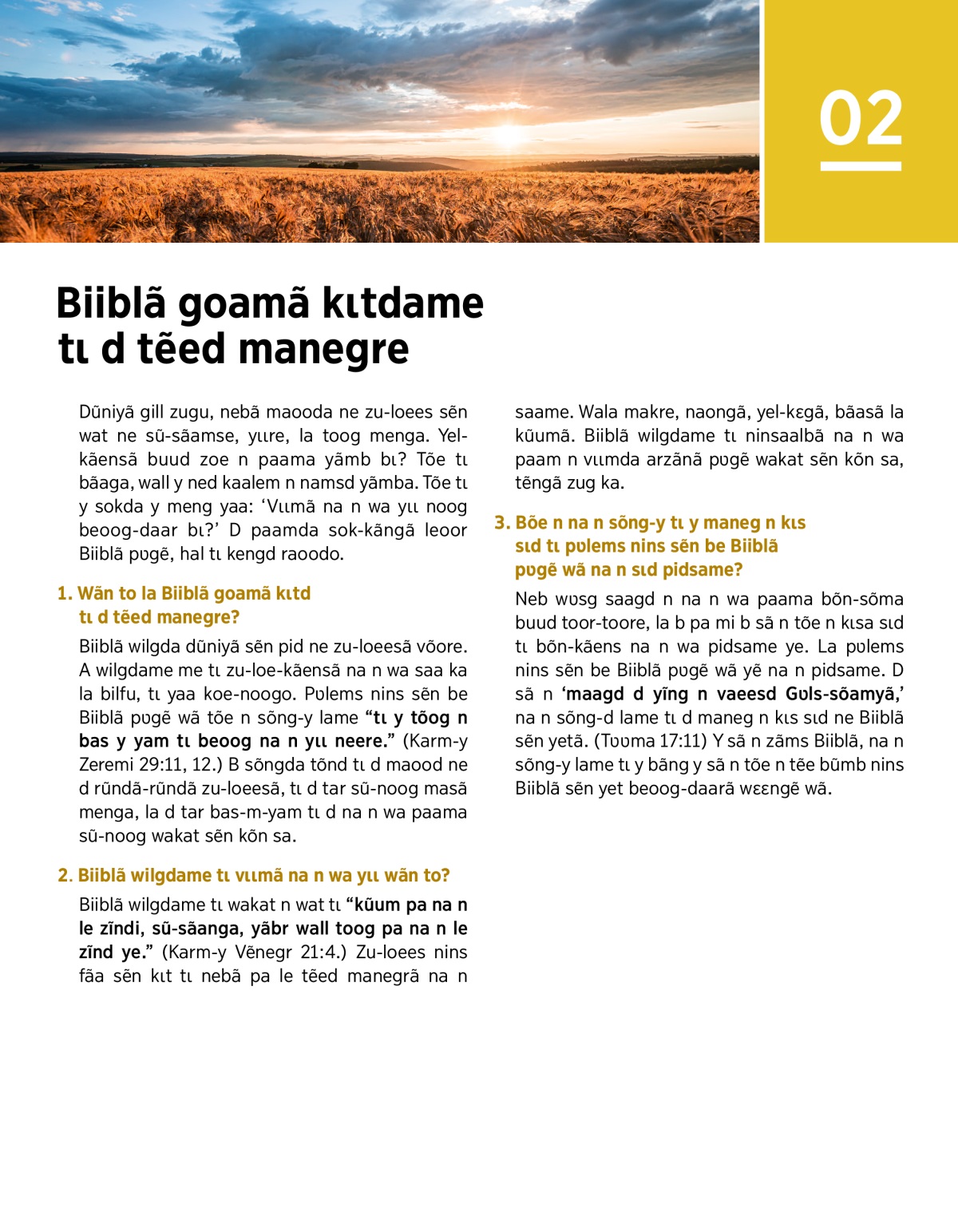 02

Biiblã goamã kɩtdame tɩ d tẽed manegre

Dũniyã gill zugu, nebã maooda ne zu-loees sẽn wat ne sũ-sãamse, yɩɩre, la toog menga. Yel-kãensã buud zoe n paama yãmb bɩ? Tõe tɩ bãaga, wall y ned kaalem n namsd yãmba. Tõe tɩ y sokda y meng yaa: 'Vɩɩmã na n wa yɩɩ noog beoog-daar bɩ?' D paamda sok-kãngã leoor Biiblã pʋgẽ, hal tɩ kengd raoodo.

1. Wãn to la Biiblã goamã kɩtd tɩ d tẽed manegre?

Biiblã wilgda dũniyã sẽn pid ne zu-loeesã võore. A wilgdame me tɩ zu-loe-kãensã na n wa saa ka la bilfu, tɩ yaa koe-noogo. Pʋlems nins sẽn be Biiblã pʋgẽ wã tõe n sõng-y lame "tɩ y tõog n bas y yam tɩ beoog na n yɩɩ neere." (Karm-y Zeremi 29:11, 12.) B sõngda tõnd tɩ d maood ne d rũndã-rũndã zu-loeesã, tɩ d tar sũ-noog masã menga, la d tar bas-m-yam tɩ d na n wa paama sũ-noog wakat sẽn kõn sa.

2. Biiblã wilgdame tɩ vɩɩmã na n wa yɩɩ wãn to?

Biiblã wilgdame tɩ wakat n wat tɩ "kũum pa na n le zĩndi, sũ-sãanga, yãbr wall toog pa na n le zĩnd ye." (Karm-y Vẽnegr 21:4.) Zu-loees nins fãa sẽn kɩt tɩ nebã pa le tẽed manegrã na n saame. Wala makre, naongã, yel-kɛgã, bãasã la kũumã. Biiblã wilgdame tɩ ninsaalbã na n wa paam n vɩɩmda arzãnã pʋgẽ wakat sẽn kõn sa, tẽngã zug ka.

3. Bõe n na n sõng-y tɩ y maneg n kɩs sɩd tɩ pʋlems nins sẽn be Biiblã pʋgẽ wã na n sɩd pidsame?

Neb wʋsg saagd n na n wa paama bõn-sõma buud toor-toore, la b pa mi b sã n tõe n kɩsa sɩd tɩ bõn-kãens na n wa pidsame ye. La pʋlems nins sẽn be Biiblã pʋgẽ wã yẽ na n pidsame. D sã n 'maagd d yĩng n vaeesd Gʋls-sõamyã,' na n sõng-d lame tɩ d maneg n kɩs sɩd ne Biiblã sẽn yetã. (Tʋʋma 17:11) Y sã n zãms Biiblã, na n sõng-y lame tɩ y bãng y sã n tõe n tẽe bũmb nins Biiblã sẽn yet beoog-daarã wɛɛngẽ wã.